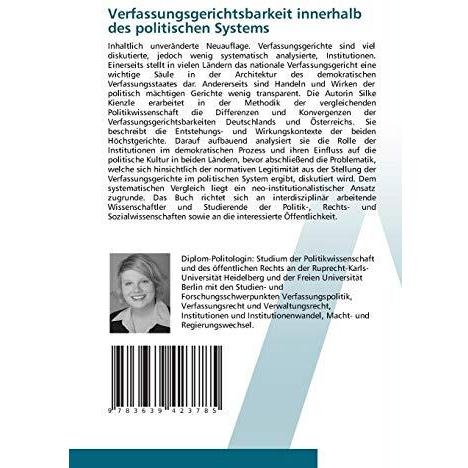 Verfassungsgerichtsbarkeit innerhalb des politischen Systems

Inhaltlich unveränderte Neuauflage. Verfassungsgerichte sind viel diskutierte, jedoch wenig systematisch analysierte, Institutionen. Einerseits stellt in vielen Ländern das nationale Verfassungsgericht eine wichtige Säule in der Architektur des demokratischen Verfassungsstaates dar. Andererseits sind Handeln und Wirken der politisch mächtigen Gerichte wenig transparent. Die Autorin Silke Kienzle erarbeitet in der Methodik der vergleichenden Politikwissenschaft die Differenzen und Konvergenzen der Verfassungsgerichtsbarkeiten Deutschlands und Österreichs. Sie beschreibt die Entstehungs- und Wirkungskontexte der beiden Höchstgerichte. Darauf aufbauend analysiert sie die Rolle der Institutionen im demokratischen Prozess und ihren Einfluss auf die politische Kultur in beiden Ländern, bevor abschließend die Problematik, welche sich hinsichtlich der normativen Legitimität aus der Stellung der Verfassungsgerichte im politischen System ergibt, diskutiert wird. Dem systematischen Vergleich liegt ein neo-institutionalistischer Ansatz zugrunde. Das Buch richtet sich an interdisziplinär arbeitende Wissenschaftler und Studierende der Politik-, Rechts- und Sozialwissenschaften sowie an die interessierte Öffentlichkeit.

Diplom-Politologin: Studium der Politikwissenschaft und des öffentlichen Rechts an der Ruprecht-Karls-Universität Heidelberg und der Freien Universität Berlin mit den Studien- und Forschungsschwerpunkten Verfassungspolitik, Verfassungsrecht und Verwaltungsrecht, Institutionen und Institutionenwandel, Macht- und Regierungswechsel.

9 783639 423785